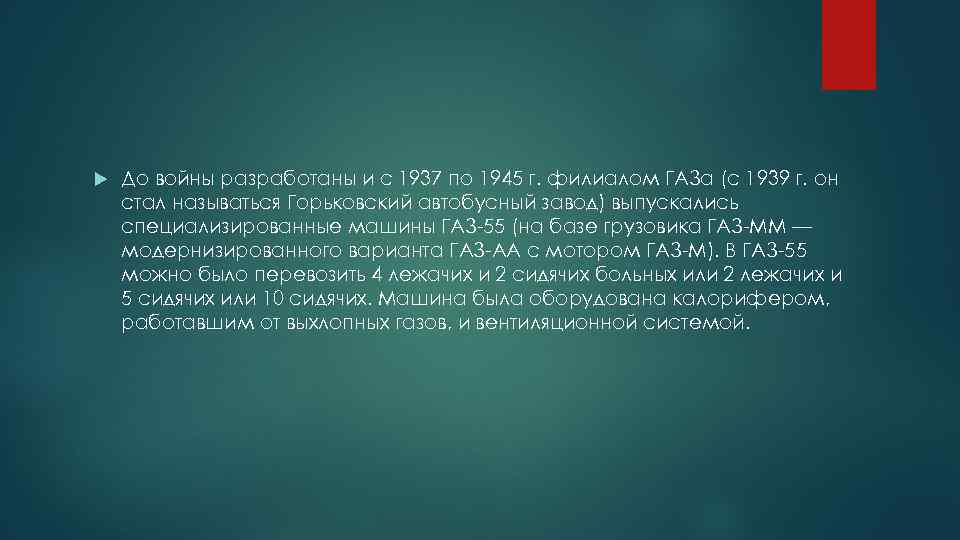 До войны разработаны и с 1937 по 1945 г. филиалом ГАЗа (с 1939 г. он стал называться Горьковский автобусный завод) выпускались специализированные машины ГАЗ-55 (на базе грузовика ГАЗ-ММ — модернизированного варианта ГАЗ-АА с мотором ГАЗ-М). В ГАЗ-55 можно было перевозить 4 лежачих и 2 сидячих больных или 2 лежачих и 5 сидячих или 10 сидячих. Машина была оборудована калорифером, работавшим от выхлопных газов, и вентиляционной системой.